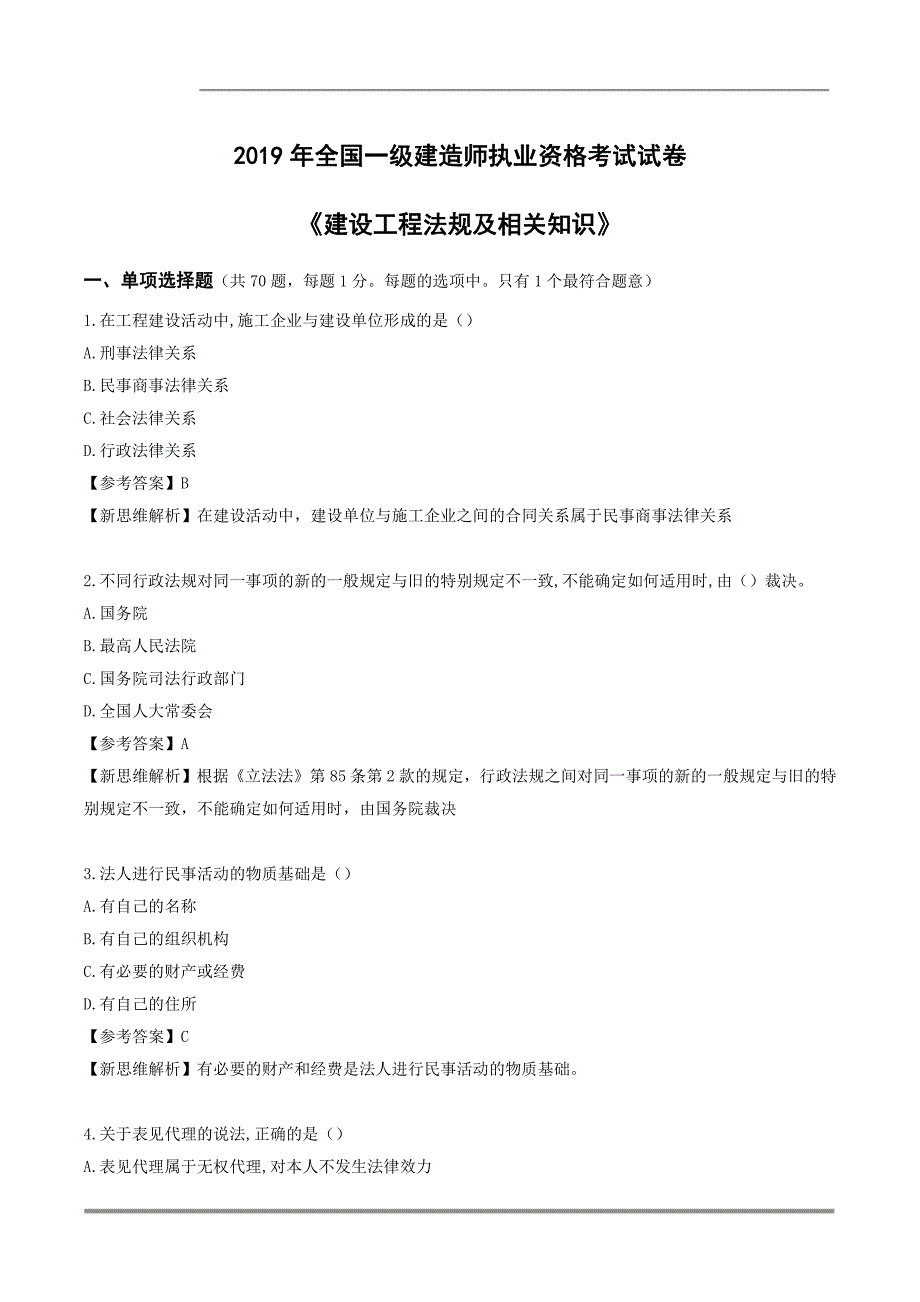 2019 年全国一级建造师执业资格考试试卷

《建设工程法规及相关知识》

一、单项选择题（共 70 题，每题 1 分。每题的选项中。只有 1 个最符合题意）

1.在工程建设活动中,施工企业与建设单位形成的是（）
A.刑事法律关系
B.民事商事法律关系
C.社会法律关系
D.行政法律关系
【参考答案】B
【新思维解析】在建设活动中，建设单位与施工企业之间的合同关系属于民事商事法律关系

2.不同行政法规对同一事项的新的一般规定与旧的特别规定不一致,不能确定如何适用时,由（）裁决。
A.国务院
B.最高人民法院
C.国务院司法行政部门
D.全国人大常委会
【参考答案】A
【新思维解析】根据《立法法》第 85 条第 2 款的规定，行政法规之间对同一事项的新的一般规定与旧的特别规定不一致，不能确定如何适用时，由国务院裁决

3.法人进行民事活动的物质基础是（）
A.有自己的名称
B.有自己的组织机构
C.有必要的财产或经费
D.有自己的住所
【参考答案】C
【新思维解析】有必要的财产和经费是法人进行民事活动的物质基础。

4.关于表见代理的说法,正确的是（）
A.表见代理属于无权代理,对本人不发生法律效力